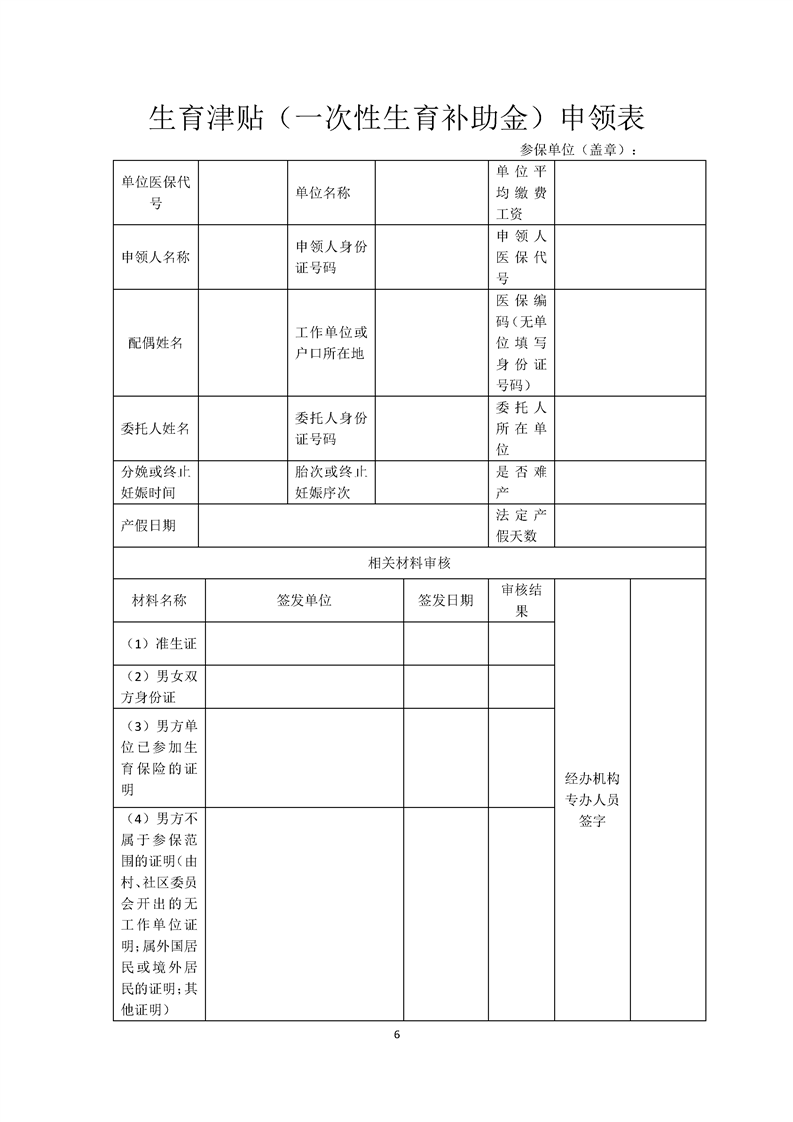 生育津贴（一次性生育补助金）申领表

参保单位（盖章）：

| 单位医保代号 | | 单位名称 | | 单位平均缴费工资 | |
|---|---|---|---|---|---|
| 申领人名称 | | 申领人身份证号码 | | 申领人医保代号 | |
| 配偶姓名 | | 工作单位或户口所在地 | | 医保编码（无单位填写身份证号码） | |
| 委托人姓名 | | 委托人身份证号码 | | 委托人所在单位 | |
| 分娩或终止妊娠时间 | | 胎次或终止妊娠序次 | | 是否难产 | |
| 产假日期 | | | | 法定产假天数 | |

相关材料审核

| 材料名称 | 签发单位 | 签发日期 | 审核结果 | 经办机构专办人员签字 | |
|---|---|---|---|---|---|
| （1）准生证 | | | | | |
| （2）男女双方身份证 | | | | | |
| （3）男方单位已参加生育保险的证明 | | | | | |
| （4）男方不属于参保范围的证明（由村、社区委员会开出的无工作单位证明；属外国居民或境外居民的证明；其他证明） | | | | | |

6